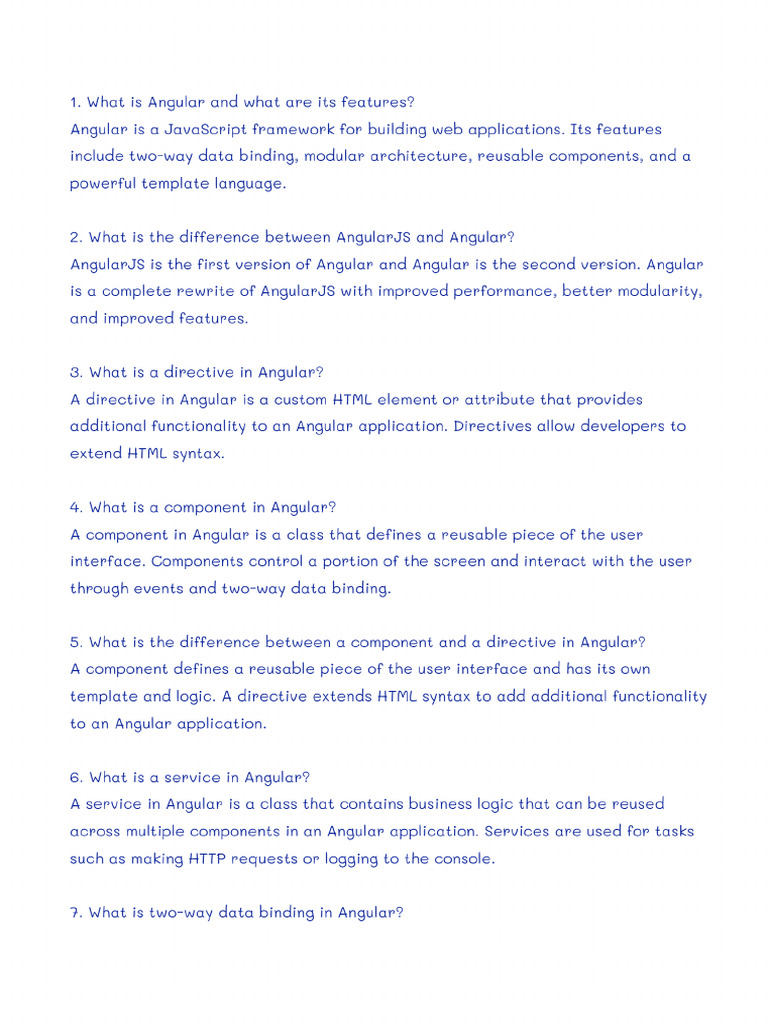 1. What is Angular and what are its features?
Angular is a JavaScript framework for building web applications. Its features include two-way data binding, modular architecture, reusable components, and a powerful template language.

2. What is the difference between AngularJS and Angular?
AngularJS is the first version of Angular and Angular is the second version. Angular is a complete rewrite of AngularJS with improved performance, better modularity, and improved features.

3. What is a directive in Angular?
A directive in Angular is a custom HTML element or attribute that provides additional functionality to an Angular application. Directives allow developers to extend HTML syntax.

4. What is a component in Angular?
A component in Angular is a class that defines a reusable piece of the user interface. Components control a portion of the screen and interact with the user through events and two-way data binding.

5. What is the difference between a component and a directive in Angular?
A component defines a reusable piece of the user interface and has its own template and logic. A directive extends HTML syntax to add additional functionality to an Angular application.

6. What is a service in Angular?
A service in Angular is a class that contains business logic that can be reused across multiple components in an Angular application. Services are used for tasks such as making HTTP requests or logging to the console.

7. What is two-way data binding in Angular?